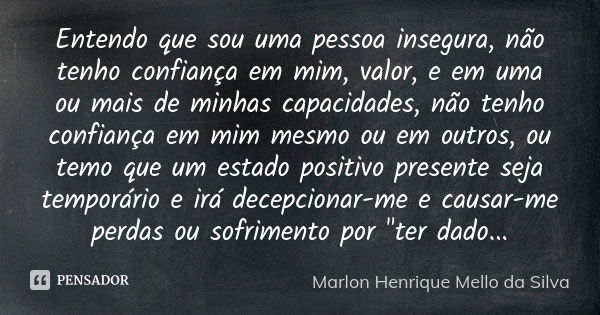 Entendo que sou uma pessoa insegura, não tenho confiança em mim, valor, e em uma ou mais de minhas capacidades, não tenho confiança em mim mesmo ou em outros, ou temo que um estado positivo presente seja temporário e irá decepcionar-me e causar-me perdas ou sofrimento por "ter dado...

PENSADOR

Marlon Henrique Mello da Silva